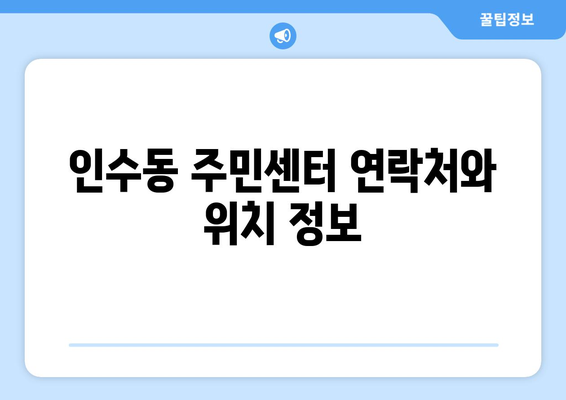 꿀팁정보

인수동 주민센터 연락처와 위치 정보